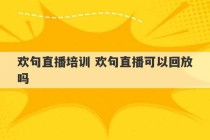 欢句直播培训 欢句直播可以回放吗